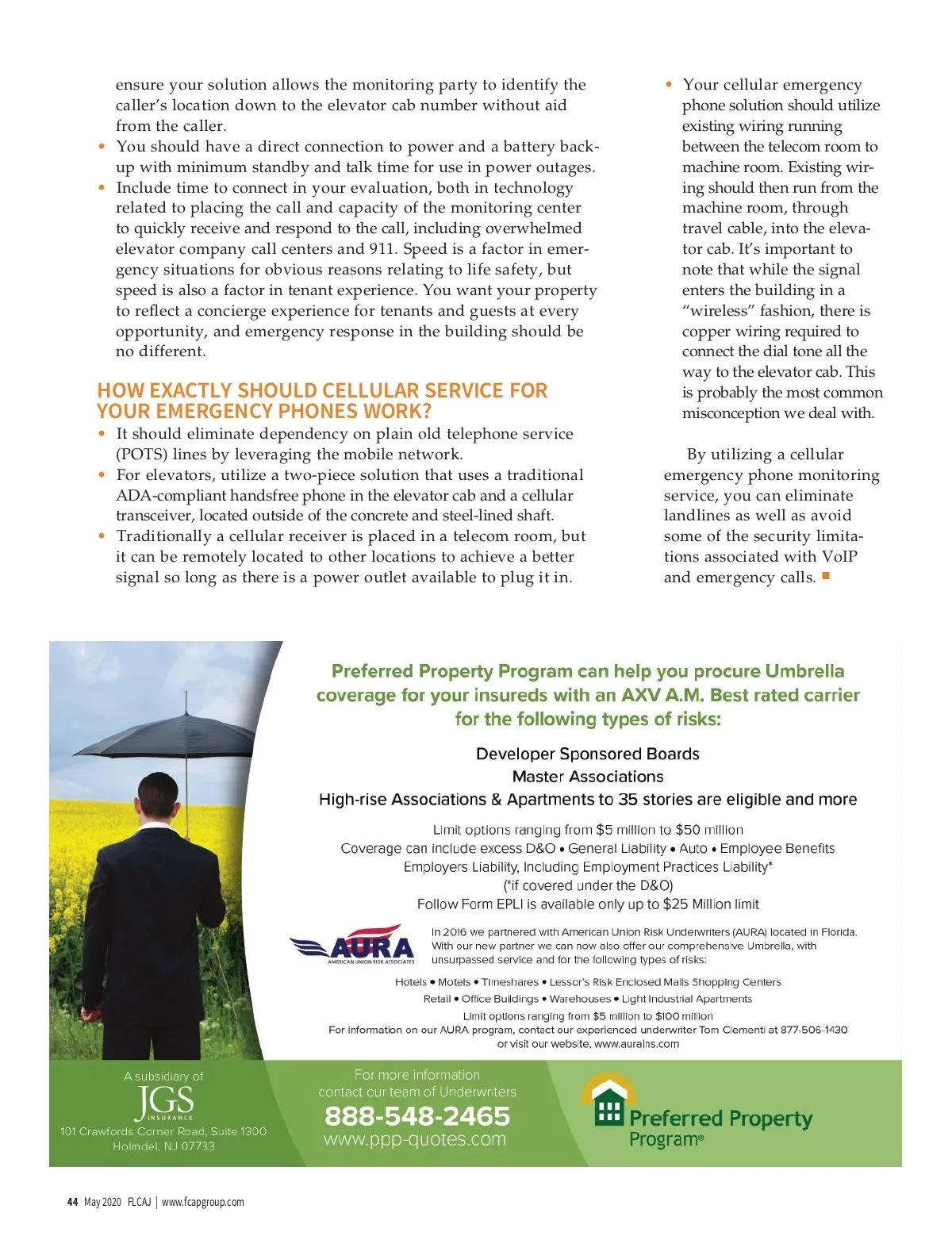 ensure your solution allows the monitoring party to identify the caller's location down to the elevator cab number without aid from the caller.

• You should have a direct connection to power and a battery backup with minimum standby and talk time for use in power outages.

• Include time to connect in your evaluation, both in technology related to placing the call and capacity of the monitoring center to quickly receive and respond to the call, including overwhelmed elevator company call centers and 911. Speed is a factor in emergency situations for obvious reasons relating to life safety, but speed is also a factor in tenant experience. You want your property to reflect a concierge experience for tenants and guests at every opportunity, and emergency response in the building should be no different.

HOW EXACTLY SHOULD CELLULAR SERVICE FOR YOUR EMERGENCY PHONES WORK?

• It should eliminate dependency on plain old telephone service (POTS) lines by leveraging the mobile network.

• For elevators, utilize a two-piece solution that uses a traditional ADA-compliant handsfree phone in the elevator cab and a cellular transceiver, located outside of the concrete and steel-lined shaft.

• Traditionally a cellular receiver is placed in a telecom room, but it can be remotely located to other locations to achieve a better signal so long as there is a power outlet available to plug it in.

• Your cellular emergency phone solution should utilize existing wiring running between the telecom room to machine room. Existing wiring should then run from the machine room, through travel cable, into the elevator cab. It's important to note that while the signal enters the building in a "wireless" fashion, there is copper wiring required to connect the dial tone all the way to the elevator cab. This is probably the most common misconception we deal with.

By utilizing a cellular emergency phone monitoring service, you can eliminate landlines as well as avoid some of the security limitations associated with VoIP and emergency calls. ■

Preferred Property Program can help you procure Umbrella coverage for your insureds with an AXV A.M. Best rated carrier for the following types of risks:

Developer Sponsored Boards
Master Associations
High-rise Associations & Apartments to 35 stories are eligible and more

Limit options ranging from $5 million to $50 million
Coverage can include excess D&O • General Liability • Auto • Employee Benefits
Employers Liability, Including Employment Practices Liability*
(*if covered under the D&O)
Follow Form EPLI is available only up to $25 Million limit

AURA
AMERICAN UNION RISK ASSOCIATES

In 2016 we partnered with American Union Risk Underwriters (AURA) located in Florida. With our new partner we can now also offer our comprehensive Umbrella, with unsurpassed service and for the following types of risks:

Hotels • Motels • Timeshares • Lessor's Risk Enclosed Malls Shopping Centers
Retail • Office Buildings • Warehouses • Light Industrial Apartments
Limit options ranging from $5 million to $100 million
For information on our AURA program, contact our experienced underwriter Tom Clementi at 877-506-1430 or visit our website, www.aurains.com

A subsidiary of
JGS
INSURANCE
101 Crawfords Corner Road, Suite 1300
Holmdel, NJ 07733

For more information contact our team of Underwriters
888-548-2465
www.ppp-quotes.com

Preferred Property Program®

44 May 2020 FLCAJ | www.fcapgroup.com